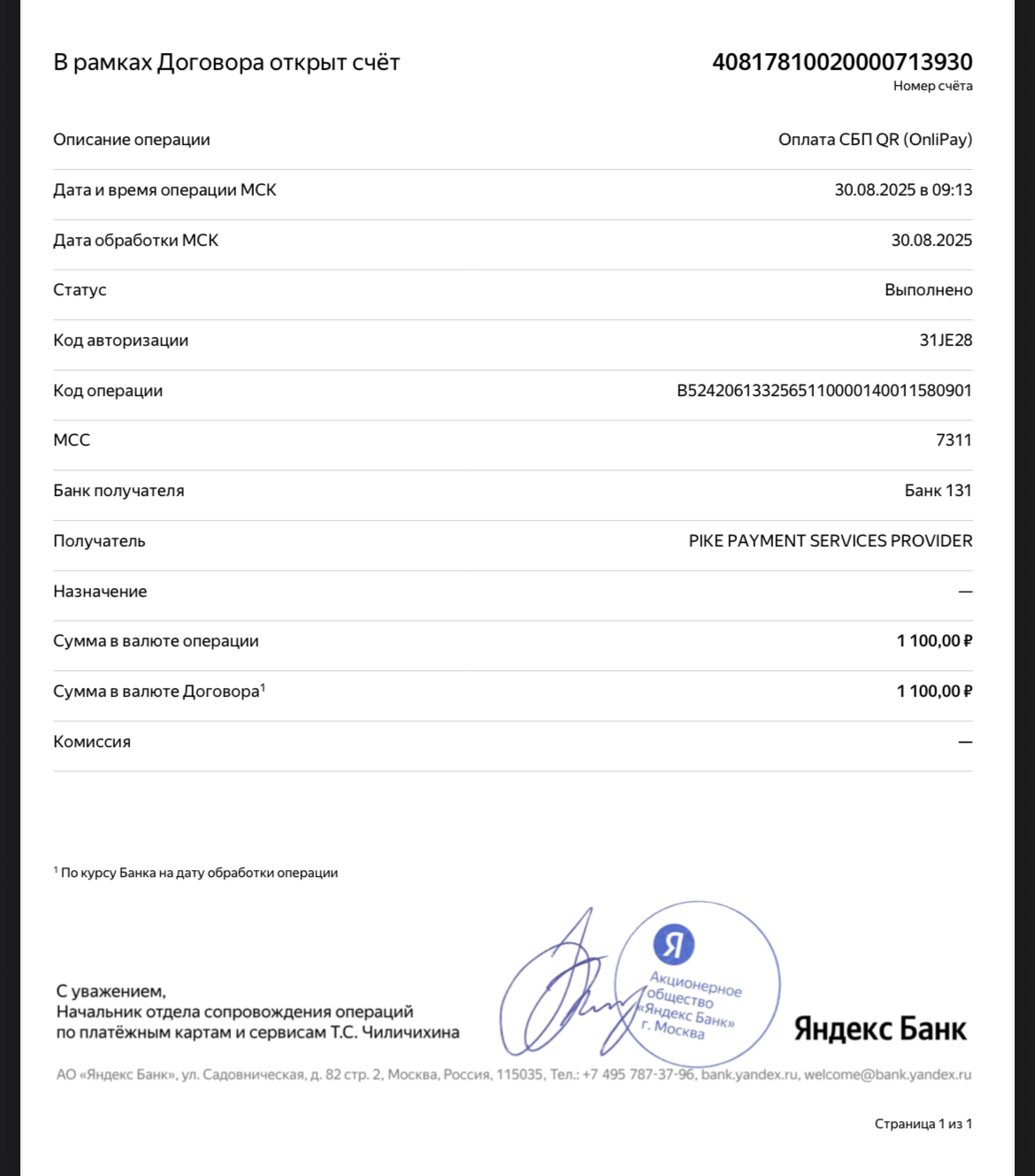 В рамках Договора открыт счёт

40817810020000713930
Номер счёта

| | |
|---|---|
| Описание операции | Оплата СБП QR (OnliPay) |
| Дата и время операции МСК | 30.08.2025 в 09:13 |
| Дата обработки МСК | 30.08.2025 |
| Статус | Выполнено |
| Код авторизации | 31JE28 |
| Код операции | B5242061332565110000140011580901 |
| MCC | 7311 |
| Банк получателя | Банк 131 |
| Получатель | PIKE PAYMENT SERVICES PROVIDER |
| Назначение | — |
| Сумма в валюте операции | 1 100,00 ₽ |
| Сумма в валюте Договора$^1$ | 1 100,00 ₽ |
| Комиссия | — |

$^1$ По курсу Банка на дату обработки операции

С уважением,
Начальник отдела сопровождения операций по платёжным картам и сервисам Т.С. Чиличихина

Я
Акционерное общество «Яндекс Банк» г. Москва

Яндекс Банк

АО «Яндекс Банк», ул. Садовническая, д. 82 стр. 2, Москва, Россия, 115035, Тел.: +7 495 787-37-96, bank.yandex.ru, welcome@bank.yandex.ru

Страница 1 из 1